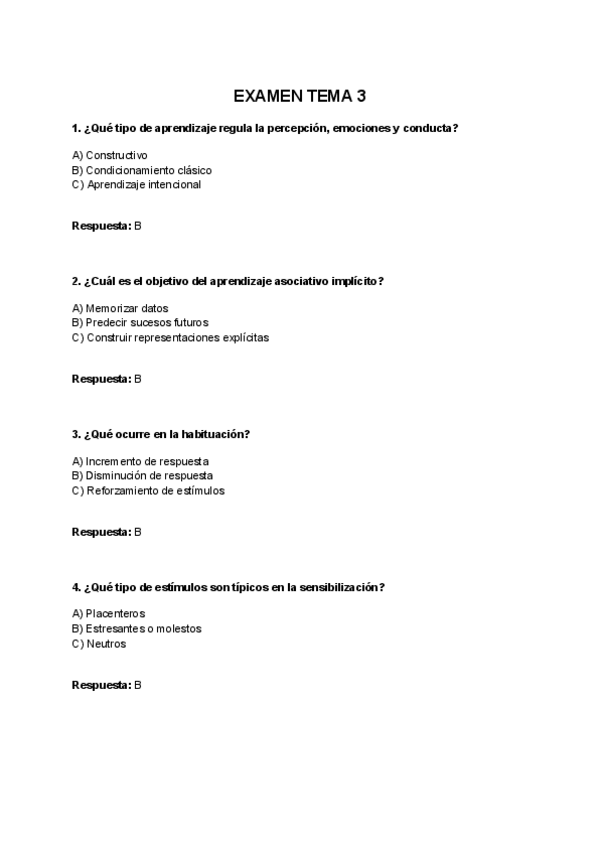 EXAMEN TEMA 3

1. ¿Qué tipo de aprendizaje regula la percepción, emociones y conducta?

A) Constructivo
B) Condicionamiento clásico
C) Aprendizaje intencional

Respuesta: B

2. ¿Cuál es el objetivo del aprendizaje asociativo implícito?

A) Memorizar datos
B) Predecir sucesos futuros
C) Construir representaciones explícitas

Respuesta: B

3. ¿Qué ocurre en la habituación?

A) Incremento de respuesta
B) Disminución de respuesta
C) Reforzamiento de estímulos

Respuesta: B

4. ¿Qué tipo de estímulos son típicos en la sensibilización?

A) Placenteros
B) Estresantes o molestos
C) Neutros

Respuesta: B